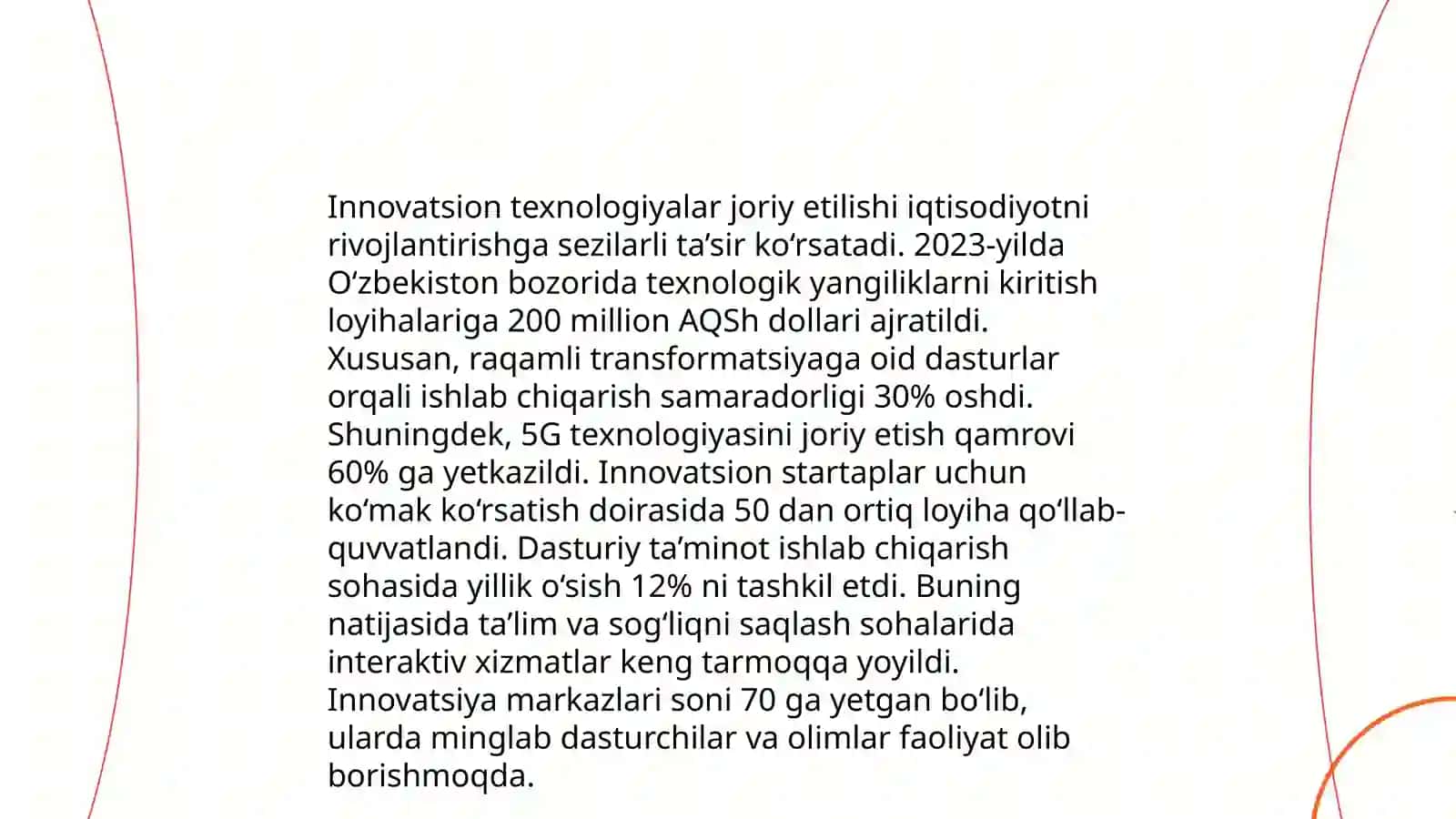 Innovatsion texnologiyalar joriy etilishi iqtisodiyotni rivojlantirishga sezilarli ta’sir ko‘rsatadi. 2023-yilda O‘zbekiston bozorida texnologik yangiliklarni kiritish loyihalariga 200 million AQSh dollari ajratildi. Xususan, raqamli transformatsiyaga oid dasturlar orqali ishlab chiqarish samaradorligi 30% oshdi. Shuningdek, 5G texnologiyasini joriy etish qamrovi 60% ga yetkazildi. Innovatsion startaplar uchun ko‘mak ko‘rsatish doirasida 50 dan ortiq loyiha qo‘llab-quvvatlandi. Dasturiy ta’minot ishlab chiqarish sohasida yillik o‘sish 12% ni tashkil etdi. Buning natijasida ta’lim va sog‘liqni saqlash sohalarida interaktiv xizmatlar keng tarmoqqa yoyildi. Innovatsiya markazlari soni 70 ga yetgan bo‘lib, ularda minglab dasturchilar va olimlar faoliyat olib borishmoqda.